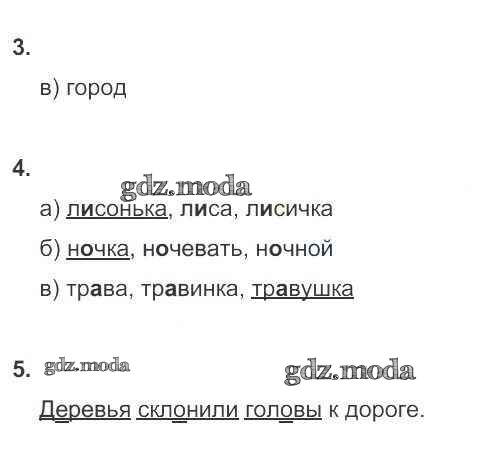 3.

в) город

4.

gdz.moda

а) лисонька, лиса, лисичка

б) ночка, ночевать, ночной

в) трава, травинка, травушка

5. gdz.moda gdz.moda

Деревья склонили головы к дороге.